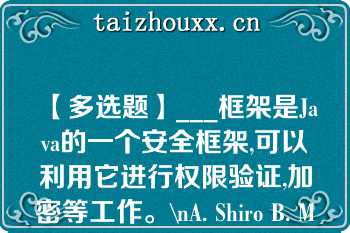 taizhouxx.cn

【多选题】___框架是Java的一个安全框架,可以利用它进行权限验证,加密等工作。\nA. Shiro B. M